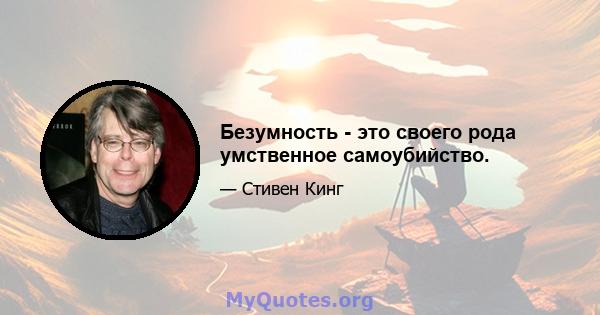 Безумность - это своего рода умственное самоубийство.

— Стивен Кинг

MyQuotes.org